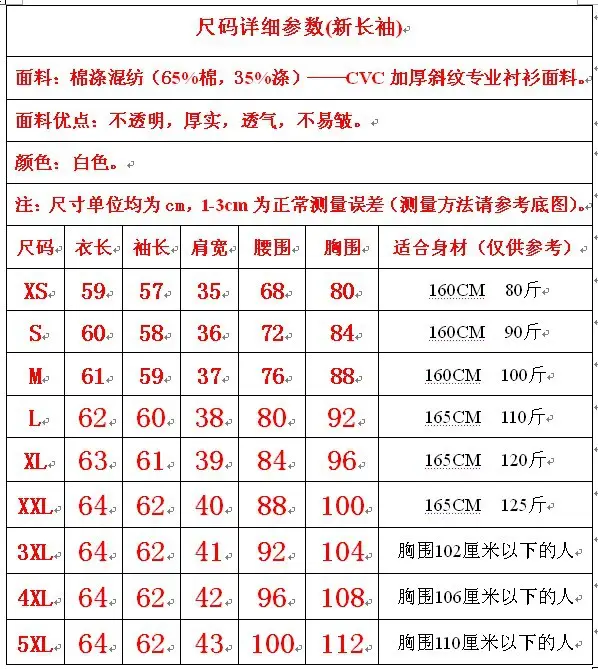 尺码详细参数(新长袖)

面料：棉涤混纺（65%棉，35%涤）——CVC 加厚斜纹专业衬衫面料。

面料优点：不透明，厚实，透气，不易皱。

颜色：白色。

注：尺寸单位均为 cm，1-3cm 为正常测量误差（测量方法请参考底图）。

| 尺码 | 衣长 | 袖长 | 肩宽 | 腰围 | 胸围 | 适合身材（仅供参考） |
|---|---|---|---|---|---|---|
| XS | 59 | 57 | 35 | 68 | 80 | 160CM 80斤 |
| S | 60 | 58 | 36 | 72 | 84 | 160CM 90斤 |
| M | 61 | 59 | 37 | 76 | 88 | 160CM 100斤 |
| L | 62 | 60 | 38 | 80 | 92 | 165CM 110斤 |
| XL | 63 | 61 | 39 | 84 | 96 | 165CM 120斤 |
| XXL | 64 | 62 | 40 | 88 | 100 | 165CM 125斤 |
| 3XL | 64 | 62 | 41 | 92 | 104 | 胸围102厘米以下的人 |
| 4XL | 64 | 62 | 42 | 96 | 108 | 胸围106厘米以下的人 |
| 5XL | 64 | 62 | 43 | 100 | 112 | 胸围110厘米以下的人 |